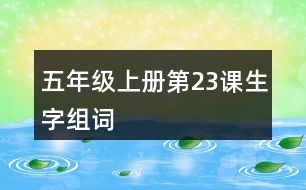 五年级上册第23课生字组词